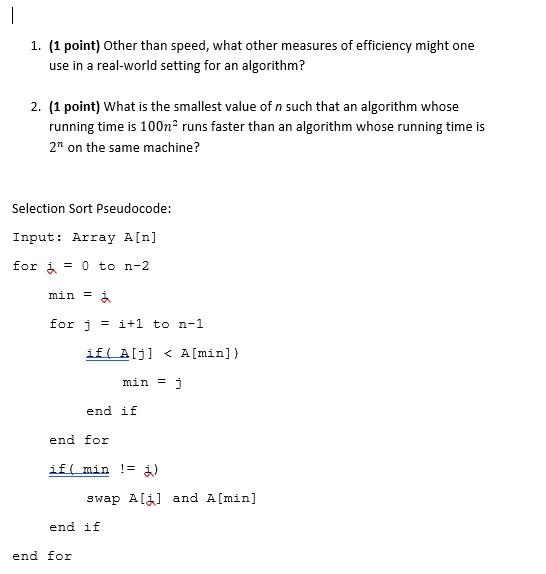 1. **(1 point)** Other than speed, what other measures of efficiency might one use in a real-world setting for an algorithm?

2. **(1 point)** What is the smallest value of $n$ such that an algorithm whose running time is $100n^2$ runs faster than an algorithm whose running time is $2^n$ on the same machine?

Selection Sort Pseudocode:

Input: Array A[n]

for i = 0 to n-2

min = i

for j = i+1 to n-1

if( A[j] < A[min])

min = j

end if

end for

if( min != i)

swap A[i] and A[min]

end if

end for